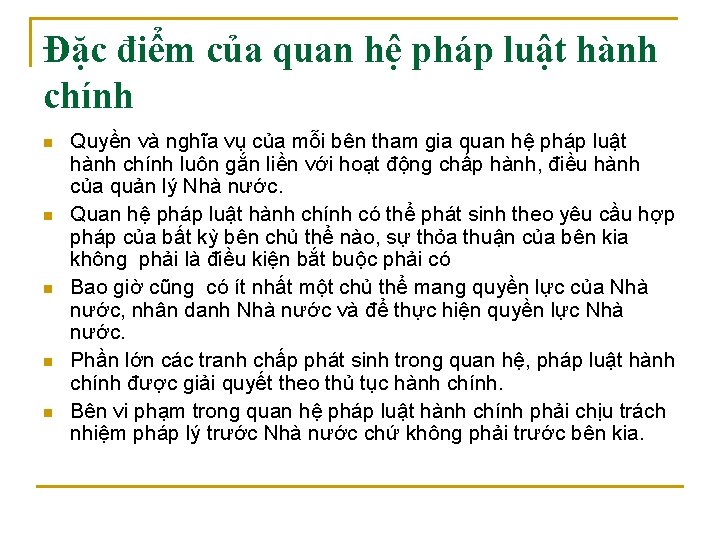 Đặc điểm của quan hệ pháp luật hành chính

Quyền và nghĩa vụ của mỗi bên tham gia quan hệ pháp luật hành chính luôn gắn liền với hoạt động chấp hành, điều hành của quản lý Nhà nước.

Quan hệ pháp luật hành chính có thể phát sinh theo yêu cầu hợp pháp của bất kỳ bên chủ thể nào, sự thỏa thuận của bên kia không phải là điều kiện bắt buộc phải có

Bao giờ cũng có ít nhất một chủ thể mang quyền lực của Nhà nước, nhân danh Nhà nước và để thực hiện quyền lực Nhà nước.

Phần lớn các tranh chấp phát sinh trong quan hệ, pháp luật hành chính được giải quyết theo thủ tục hành chính.

Bên vi phạm trong quan hệ pháp luật hành chính phải chịu trách nhiệm pháp lý trước Nhà nước chứ không phải trước bên kia.